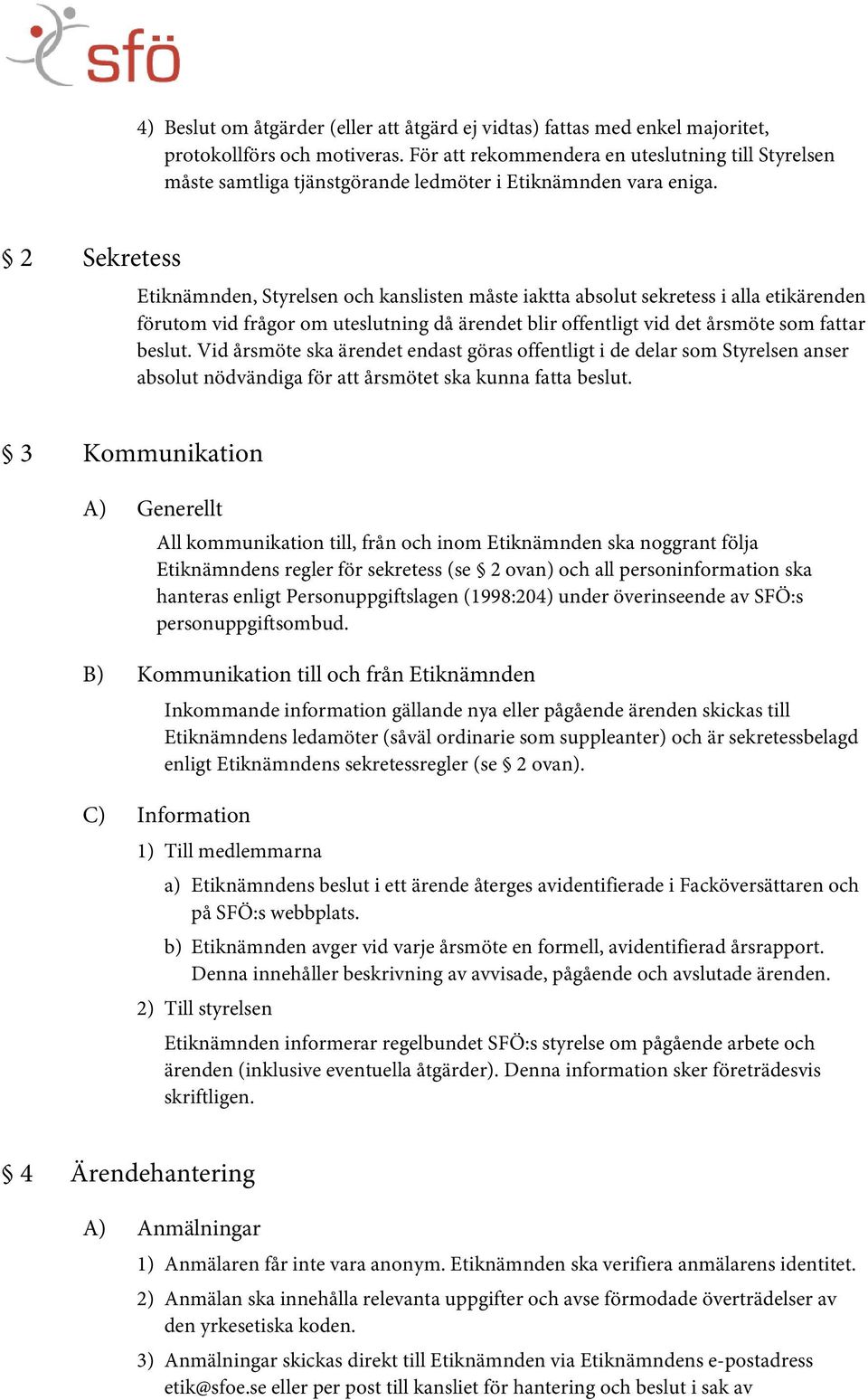 sfö

4) Beslut om åtgärder (eller att åtgärd ej vidtas) fattas med enkel majoritet, protokollförs och motiveras. För att rekommendera en uteslutning till Styrelsen måste samtliga tjänstgörande ledmöter i Etiknämnden vara eniga.

§ 2 Sekretess

Etiknämnden, Styrelsen och kanslisten måste iaktta absolut sekretess i alla etikärenden förutom vid frågor om uteslutning då ärendet blir offentligt vid det årsmöte som fattar beslut. Vid årsmöte ska ärendet endast göras offentligt i de delar som Styrelsen anser absolut nödvändiga för att årsmötet ska kunna fatta beslut.

§ 3 Kommunikation

A) Generellt

All kommunikation till, från och inom Etiknämnden ska noggrant följa Etiknämndens regler för sekretess (se § 2 ovan) och all personinformation ska hanteras enligt Personuppgiftslagen (1998:204) under överinseende av SFÖ:s personuppgiftsombud.

B) Kommunikation till och från Etiknämnden

Inkommande information gällande nya eller pågående ärenden skickas till Etiknämndens ledamöter (såväl ordinarie som suppleanter) och är sekretessbelagd enligt Etiknämndens sekretessregler (se § 2 ovan).

C) Information

1) Till medlemmarna

a) Etiknämndens beslut i ett ärende återges avidentifierade i Facköversättaren och på SFÖ:s webbplats.

b) Etiknämnden avger vid varje årsmöte en formell, avidentifierad årsrapport. Denna innehåller beskrivning av avvisade, pågående och avslutade ärenden.

2) Till styrelsen

Etiknämnden informerar regelbundet SFÖ:s styrelse om pågående arbete och ärenden (inklusive eventuella åtgärder). Denna information sker företrädesvis skriftligen.

§ 4 Ärendehantering

A) Anmälningar

1) Anmälaren får inte vara anonym. Etiknämnden ska verifiera anmälarens identitet.

2) Anmälan ska innehålla relevanta uppgifter och avse förmodade överträdelser av den yrkesetiska koden.

3) Anmälningar skickas direkt till Etiknämnden via Etiknämndens e-postadress etik@sfoe.se eller per post till kansliet för hantering och beslut i sak av